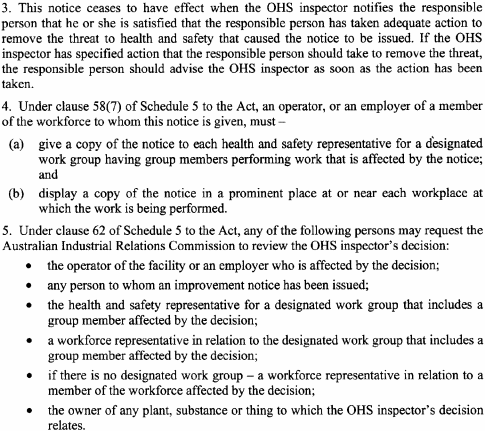 3. This notice ceases to have effect when the OHS inspector notifies the responsible person that he or she is satisfied that the responsible person has taken adequate action to remove the threat to health and safety that caused the notice to be issued. If the OHS inspector has specified action that the responsible person should take to remove the threat, the responsible person should advise the OHS inspector as soon as the action has been taken.

4. Under clause 58(7) of Schedule 5 to the Act, an operator, or an employer of a member of the workforce to whom this notice is given, must –

(a) give a copy of the notice to each health and safety representative for a designated work group having group members performing work that is affected by the notice; and

(b) display a copy of the notice in a prominent place at or near each workplace at which the work is being performed.

5. Under clause 62 of Schedule 5 to the Act, any of the following persons may request the Australian Industrial Relations Commission to review the OHS inspector's decision:

• the operator of the facility or an employer who is affected by the decision;

• any person to whom an improvement notice has been issued;

• the health and safety representative for a designated work group that includes a group member affected by the decision;

• a workforce representative in relation to the designated work group that includes a group member affected by the decision;

• if there is no designated work group – a workforce representative in relation to a member of the workforce affected by the decision;

• the owner of any plant, substance or thing to which the OHS inspector's decision relates.